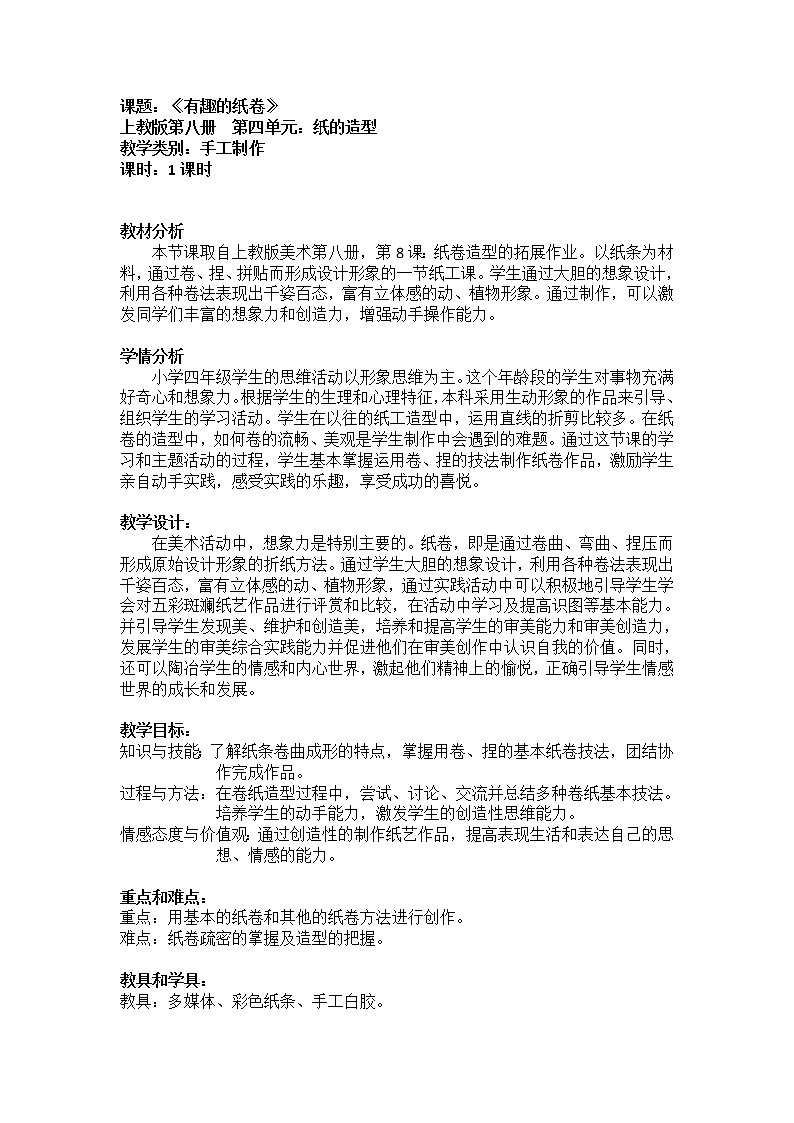 课题：《有趣的纸卷》
上教版第八册　第四单元：纸的造型
教学类别：手工制作
课时：1 课时

教材分析
本节课取自上教版美术第八册，第 8 课：纸卷造型的拓展作业。以纸条为材料，通过卷、捏、拼贴而形成设计形象的一节纸工课。学生通过大胆的想象设计，利用各种卷法表现出千姿百态，富有立体感的动、植物形象。通过制作，可以激发同学们丰富的想象力和创造力，增强动手操作能力。

学情分析
小学四年级学生的思维活动以形象思维为主。这个年龄段的学生对事物充满好奇心和想象力。根据学生的生理和心理特征，本科采用生动形象的作品来引导、组织学生的学习活动。学生在以往的纸工造型中，运用直线的折剪比较多。在纸卷的造型中，如何卷的流畅、美观是学生制作中会遇到的难题。通过这节课的学习和主题活动的过程，学生基本掌握运用卷、捏的技法制作纸卷作品，激励学生亲自动手实践，感受实践的乐趣，享受成功的喜悦。

教学设计：
在美术活动中，想象力是特别主要的。纸卷，即是通过卷曲、弯曲、捏压而形成原始设计形象的折纸方法。通过学生大胆的想象设计，利用各种卷法表现出千姿百态，富有立体感的动、植物形象，通过实践活动中可以积极地引导学生学会对五彩斑斓纸艺作品进行评赏和比较，在活动中学习及提高识图等基本能力。并引导学生发现美、维护和创造美，培养和提高学生的审美能力和审美创造力，发展学生的审美综合实践能力并促进他们在审美创作中认识自我的价值。同时，还可以陶冶学生的情感和内心世界，激起他们精神上的愉悦，正确引导学生情感世界的成长和发展。

教学目标：
知识与技能 了解纸条卷曲成形的特点，掌握用卷、捏的基本纸卷技法，团结协作完成作品。
过程与方法：在卷纸造型过程中，尝试、讨论、交流并总结多种卷纸基本技法。培养学生的动手能力，激发学生的创造性思维能力。
情感态度与价值观 通过创造性的制作纸艺作品，提高表现生活和表达自己的思想、情感的能力。

重点和难点：
重点：用基本的纸卷和其他的纸卷方法进行创作。
难点：纸卷疏密的掌握及造型的把握。

教具和学具：
教具：多媒体、彩色纸条、手工白胶。